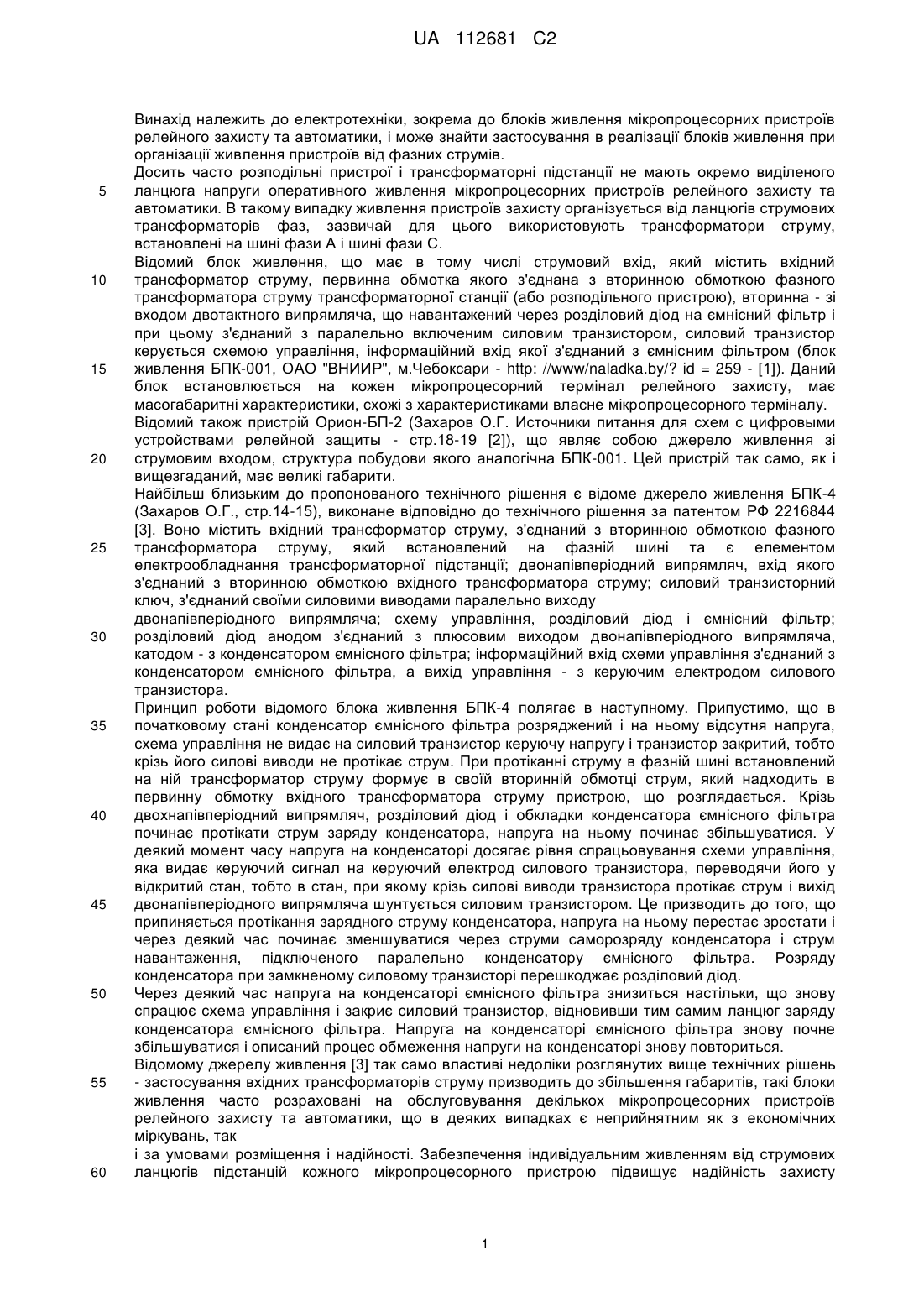 UA 112681 C2

Винахід належить до електротехніки, зокрема до блоків живлення мікропроцесорних пристроїв релейного захисту та автоматики, і може знайти застосування в реалізації блоків живлення при організації живлення пристроїв від фазних струмів.

Досить часто розподільні пристрої і трансформаторні підстанції не мають окремо виділеного 5 ланцюга напруги оперативного живлення мікропроцесорних пристроїв релейного захисту та автоматики. В такому випадку живлення пристроїв захисту організується від ланцюгів струмових трансформаторів фаз, зазвичай для цього використовують трансформатори струму, встановлені на шині фази А і шині фази С.

Відомий блок живлення, що має в тому числі струмовий вхід, який містить вхідний 10 трансформатор струму, первинна обмотка якого з'єднана з вторинною обмоткою фазного трансформатора струму трансформаторної станції (або розподільного пристрою), вторинна - зі входом двотактного випрямляча, що навантажений через розділовий діод на ємнісний фільтр і при цьому з'єднаний з паралельно включеним силовим транзистором, силовий транзистор керується схемою управління, інформаційний вхід якої з'єднаний з ємнісним фільтром (блок 15 живлення БПК-001, ОАО "ВНИИР", м.Чебоксари - http: //www/naladka.by/? id = 259 - [1]). Даний блок встановлюється на кожен мікропроцесорний термінал релейного захисту, має масогабаритні характеристики, схожі з характеристиками власне мікропроцесорного терміналу.

Відомий також пристрій Орион-БП-2 (Захаров О.Г. Источники питания для схем с цифровыми устройствами релейной защиты - стр.18-19 [2]), що являє собою джерело живлення зі 20 струмовим входом, структура побудови якого аналогічна БПК-001. Цей пристрій так само, як і вищезгаданий, має великі габарити.

Найбільш близьким до пропонованого технічного рішення є відоме джерело живлення БПК-4 (Захаров О.Г., стр.14-15), виконане відповідно до технічного рішення за патентом РФ 2216844 [3]. Воно містить вхідний трансформатор струму, з'єднаний з вторинною обмоткою фазного 25 трансформатора струму, який встановлений на фазній шині та є елементом електрообладнання трансформаторної підстанції; двонапівперіодний випрямляч, вхід якого з'єднаний з вторинною обмоткою вхідного трансформатора струму; силовий транзисторний ключ, з'єднаний своїми силовими виводами паралельно виходу

двонапівперіодного випрямляча; схему управління, розділовий діод і ємнісний фільтр; 30 розділовий діод анодом з'єднаний з плюсовим виходом двонапівперіодного випрямляча, катодом - з конденсатором ємнісного фільтра; інформаційний вхід схеми управління з'єднаний з конденсатором ємнісного фільтра, а вихід управління - з керуючим електродом силового транзистора.

Принцип роботи відомого блока живлення БПК-4 полягає в наступному. Припустимо, що в 35 початковому стані конденсатор ємнісного фільтра розряджений і на ньому відсутня напруга, схема управління не видає на силовий транзистор керуючу напругу і транзистор закритий, тобто крізь його силові виводи не протікає струм. При протіканні струму в фазній шині встановлений на ній трансформатор струму формує в своїй вторинній обмотці струм, який надходить в первинну обмотку вхідного трансформатора струму пристрою, що розглядається. Крізь 40 двохнапівперіодний випрямляч, розділовий діод і обкладки конденсатора ємнісного фільтра починає протікати струм заряду конденсатора, напруга на ньому починає збільшуватися. У деякий момент часу напруга на конденсаторі досягає рівня спрацьовування схеми управління, яка видає керуючий сигнал на керуючий електрод силового транзистора, переводячи його у відкритий стан, тобто в стан, при якому крізь силові виводи транзистора протікає струм і вихід 45 двонапівперіодного випрямляча шунтується силовим транзистором. Це призводить до того, що припиняється протікання зарядного струму конденсатора, напруга на ньому перестає зростати і через деякий час починає зменшуватися через струми саморозряду конденсатора і струм навантаження, підключеного паралельно конденсатору ємнісного фільтра. Розряду конденсатора при замкненому силовому транзисторі перешкоджає розділовий діод.

50 Через деякий час напруга на конденсаторі ємнісного фільтра знизиться настільки, що знову спрацює схема управління і закриє силовий транзистор, відновивши тим самим ланцюг заряду конденсатора ємнісного фільтра. Напруга на конденсаторі ємнісного фільтра знову почне збільшуватися і описаний процес обмеження напруги на конденсаторі знову повториться.

Відомому джерелу живлення [3] так само властиві недоліки розглянутих вище технічних рішень 55 - застосування вхідних трансформаторів струму призводить до збільшення габаритів, такі блоки живлення часто розраховані на обслуговування декількох мікропроцесорних пристроїв релейного захисту та автоматики, що в деяких випадках є неприйнятним як з економічних міркувань, так

і за умовами розміщення і надійності. Забезпечення індивідуальним живленням від струмових 60 ланцюгів підстанцій кожного мікропроцесорного пристрою підвищує надійність захисту

1